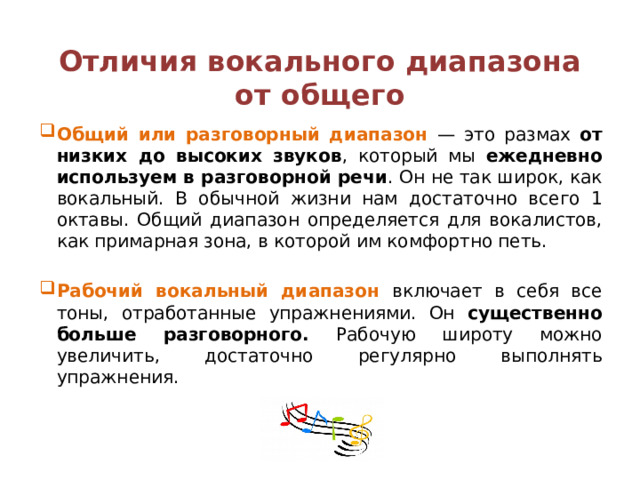 Отличия вокального диапазона от общего

Общий или разговорный диапазон — это размах от низких до высоких звуков, который мы ежедневно используем в разговорной речи. Он не так широк, как вокальный. В обычной жизни нам достаточно всего 1 октавы. Общий диапазон определяется для вокалистов, как примарная зона, в которой им комфортно петь.

Рабочий вокальный диапазон включает в себя все тоны, отработанные упражнениями. Он существенно больше разговорного. Рабочую широту можно увеличить, достаточно регулярно выполнять упражнения.